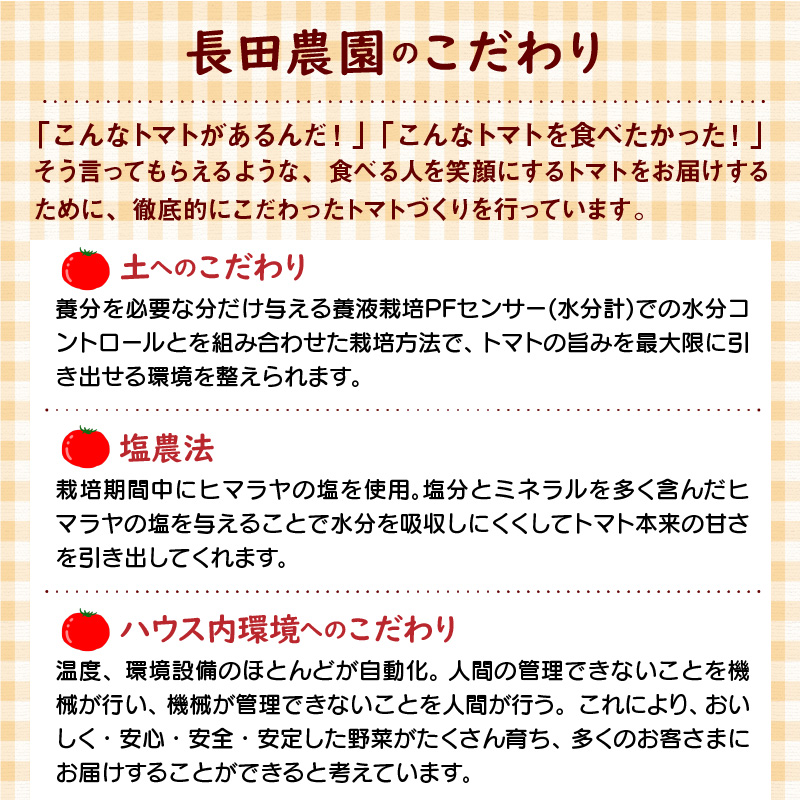 長田農園のこだわり

「こんなトマトがあるんだ！」「こんなトマトを食べたかった！」そう言ってもらえるような、食べる人を笑顔にするトマトをお届けするために、徹底的にこだわったトマトづくりを行っています。

土へのこだわり

養分を必要な分だけ与える養液栽培PFセンサー(水分計)での水分コントロールとを組み合わせた栽培方法で、トマトの旨みを最大限に引き出せる環境を整えられます。

塩農法

栽培期間中にヒマラヤの塩を使用。塩分とミネラルを多く含んだヒマラヤの塩を与えることで水分を吸収しにくくしてトマト本来の甘さを引き出してくれます。

ハウス内環境へのこだわり

温度、環境設備のほとんどが自動化。人間の管理できないことを機械が行い、機械が管理できないことを人間が行う。これにより、おいしく・安心・安全・安定した野菜がたくさん育ち、多くのお客さまにお届けすることができると考えています。